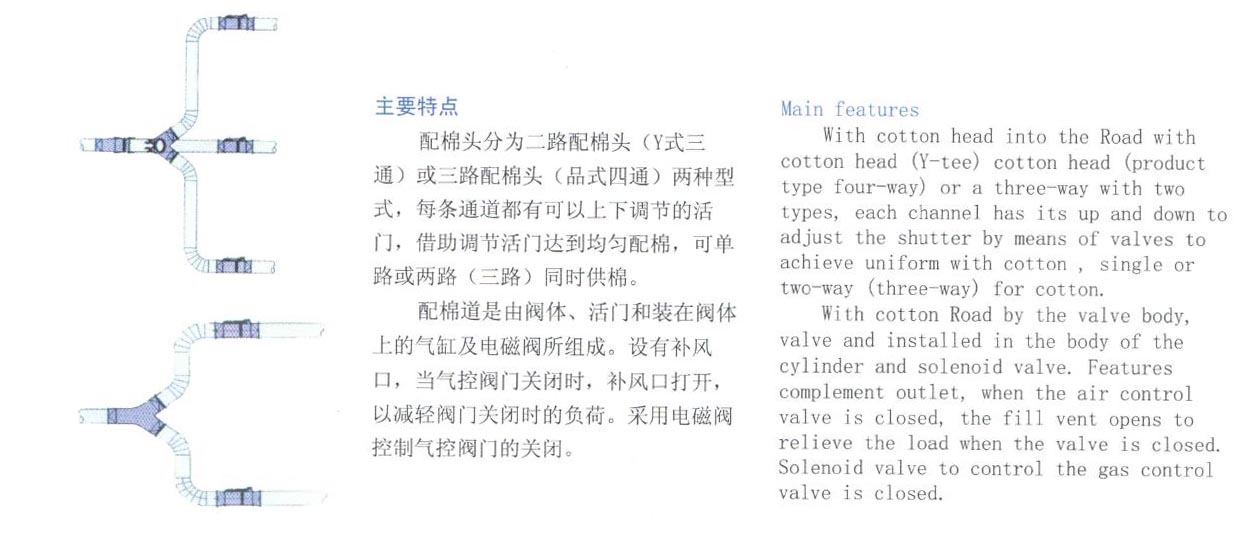 主要特点

配棉头分为二路配棉头（Y式三通）或三路配棉头（品式四通）两种型式，每条通道都有可以上下调节的活门，借助调节活门达到均匀配棉，可单路或两路（三路）同时供棉。

配棉道是由阀体、活门和装在阀体上的气缸及电磁阀所组成。设有补风口，当气控阀门关闭时，补风口打开，以减轻阀门关闭时的负荷。采用电磁阀控制气控阀门的关闭。

Main features

With cotton head into the Road with cotton head (Y-tee) cotton head (product type four-way) or a three-way with two types, each channel has its up and down to adjust the shutter by means of valves to achieve uniform with cotton , single or two-way (three-way) for cotton.

With cotton Road by the valve body, valve and installed in the body of the cylinder and solenoid valve. Features complement outlet, when the air control valve is closed, the fill vent opens to relieve the load when the valve is closed. Solenoid valve to control the gas control valve is closed.